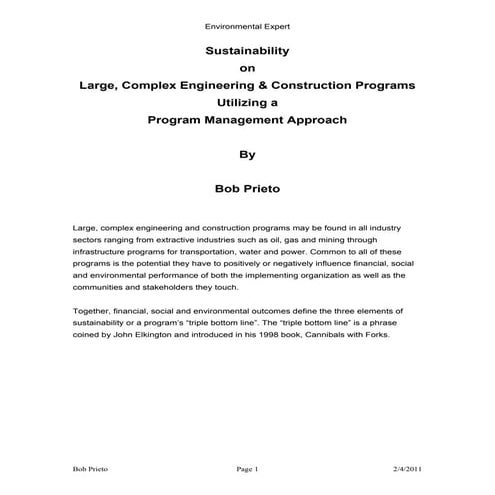 Environmental Expert

Sustainability
on
Large, Complex Engineering & Construction Programs
Utilizing a
Program Management Approach

By

Bob Prieto

Large, complex engineering and construction programs may be found in all industry sectors ranging from extractive industries such as oil, gas and mining through infrastructure programs for transportation, water and power. Common to all of these programs is the potential they have to positively or negatively influence financial, social and environmental performance of both the implementing organization as well as the communities and stakeholders they touch.

Together, financial, social and environmental outcomes define the three elements of sustainability or a program's "triple bottom line". The "triple bottom line" is a phrase coined by John Elkington and introduced in his 1998 book, Cannibals with Forks.

Bob Prieto Page 1 2/4/2011